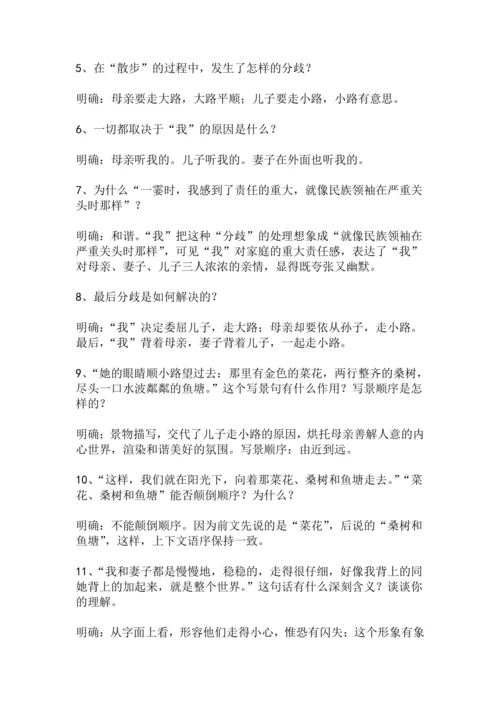 5、在“散步”的过程中，发生了怎样的分歧？

明确：母亲要走大路，大路平顺；儿子要走小路，小路有意思。

6、一切都取决于“我”的原因是什么？

明确：母亲听我的。儿子听我的。妻子在外面也听我的。

7、为什么“一霎时，我感到了责任的重大，就像民族领袖在严重关头时那样”？

明确：和谐。“我”把这种“分歧”的处理想象成“就像民族领袖在严重关头时那样”，可见“我”对家庭的重大责任感，表达了“我”对母亲、妻子、儿子三人浓浓的亲情，显得既夸张又幽默。

8、最后分歧是如何解决的？

明确：“我”决定委屈儿子，走大路；母亲却要依从孙子，走小路。最后，“我”背着母亲，妻子背着儿子，一起走小路。

9、“她的眼睛顺小路望过去：那里有金色的菜花，两行整齐的桑树，尽头一口水波粼粼的鱼塘。”这个写景句有什么作用？写景顺序是怎样的？

明确：景物描写，交代了儿子走小路的原因，烘托母亲善解人意的内心世界，渲染和谐美好的氛围。写景顺序：由近到远。

10、“这样，我们就在阳光下，向着那菜花、桑树和鱼塘走去。”“菜花、桑树和鱼塘”能否颠倒顺序？为什么？

明确：不能颠倒顺序。因为前文先说的是“菜花”，后说的“桑树和鱼塘”，这样，上下文语序保持一致。

11、“我和妻子都是慢慢地，稳稳的，走得很仔细，好像我背上的同她背上的加起来，就是整个世界。”这句话有什么深刻含义？谈谈你的理解。

明确：从字面上看，形容他们走得小心，惟恐有闪失；这个形象有象